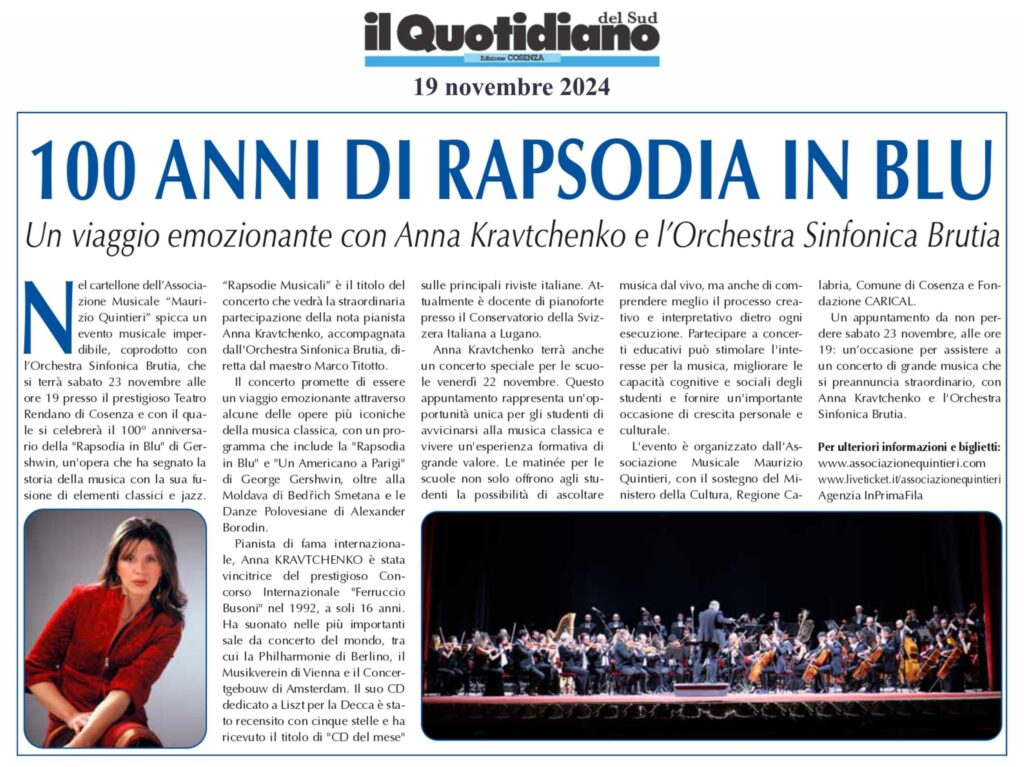 il Quotidiano del Sud
Edizione COSENZA

19 novembre 2024

100 ANNI DI RAPSODIA IN BLU

Un viaggio emozionante con Anna Kravtchenko e l'Orchestra Sinfonica Brutia

Nel cartellone dell'Associazione Musicale "Maurizio Quintieri" spicca un evento musicale imperdibile, coprodotto con l'Orchestra Sinfonica Brutia, che si terrà sabato 23 novembre alle ore 19 presso il prestigioso Teatro Rendano di Cosenza e con il quale si celebrerà il 100° anniversario della "Rapsodia in Blu" di Gershwin, un'opera che ha segnato la storia della musica con la sua fusione di elementi classici e jazz.

"Rapsodie Musicali" è il titolo del concerto che vedrà la straordinaria partecipazione della nota pianista Anna Kravtchenko, accompagnata dall'Orchestra Sinfonica Brutia, diretta dal maestro Marco Titotto.

Il concerto promette di essere un viaggio emozionante attraverso alcune delle opere più iconiche della musica classica, con un programma che include la "Rapsodia in Blu" e "Un Americano a Parigi" di George Gershwin, oltre alla Moldava di Bedřich Smetana e le Danze Polovesiane di Alexander Borodin.

Pianista di fama internazionale, Anna KRAVTCHENKO è stata vincitrice del prestigioso Concorso Internazionale "Ferruccio Busoni" nel 1992, a soli 16 anni. Ha suonato nelle più importanti sale da concerto del mondo, tra cui la Philharmonie di Berlino, il Musikverein di Vienna e il Concertgebouw di Amsterdam. Il suo CD dedicato a Liszt per la Decca è stato recensito con cinque stelle e ha ricevuto il titolo di "CD del mese" sulle principali riviste italiane. Attualmente è docente di pianoforte presso il Conservatorio della Svizzera Italiana a Lugano.

Anna Kravtchenko terrà anche un concerto speciale per le scuole venerdì 22 novembre. Questo appuntamento rappresenta un'opportunità unica per gli studenti di avvicinarsi alla musica classica e vivere un'esperienza formativa di grande valore. Le matinée per le scuole non solo offrono agli studenti la possibilità di ascoltare musica dal vivo, ma anche di comprendere meglio il processo creativo e interpretativo dietro ogni esecuzione. Partecipare a concerti educativi può stimolare l'interesse per la musica, migliorare le capacità cognitive e sociali degli studenti e fornire un'importante occasione di crescita personale e culturale.

L'evento è organizzato dall'Associazione Musicale Maurizio Quintieri, con il sostegno del Ministero della Cultura, Regione Calabria, Comune di Cosenza e Fondazione CARICAL.

Un appuntamento da non perdere sabato 23 novembre, alle ore 19: un'occasione per assistere a un concerto di grande musica che si preannuncia straordinario, con Anna Kravtchenko e l'Orchestra Sinfonica Brutia.

Per ulteriori informazioni e biglietti:
www.associazionequintieri.com
www.liveticket.it/associazionequintieri
Agenzia InPrimaFila